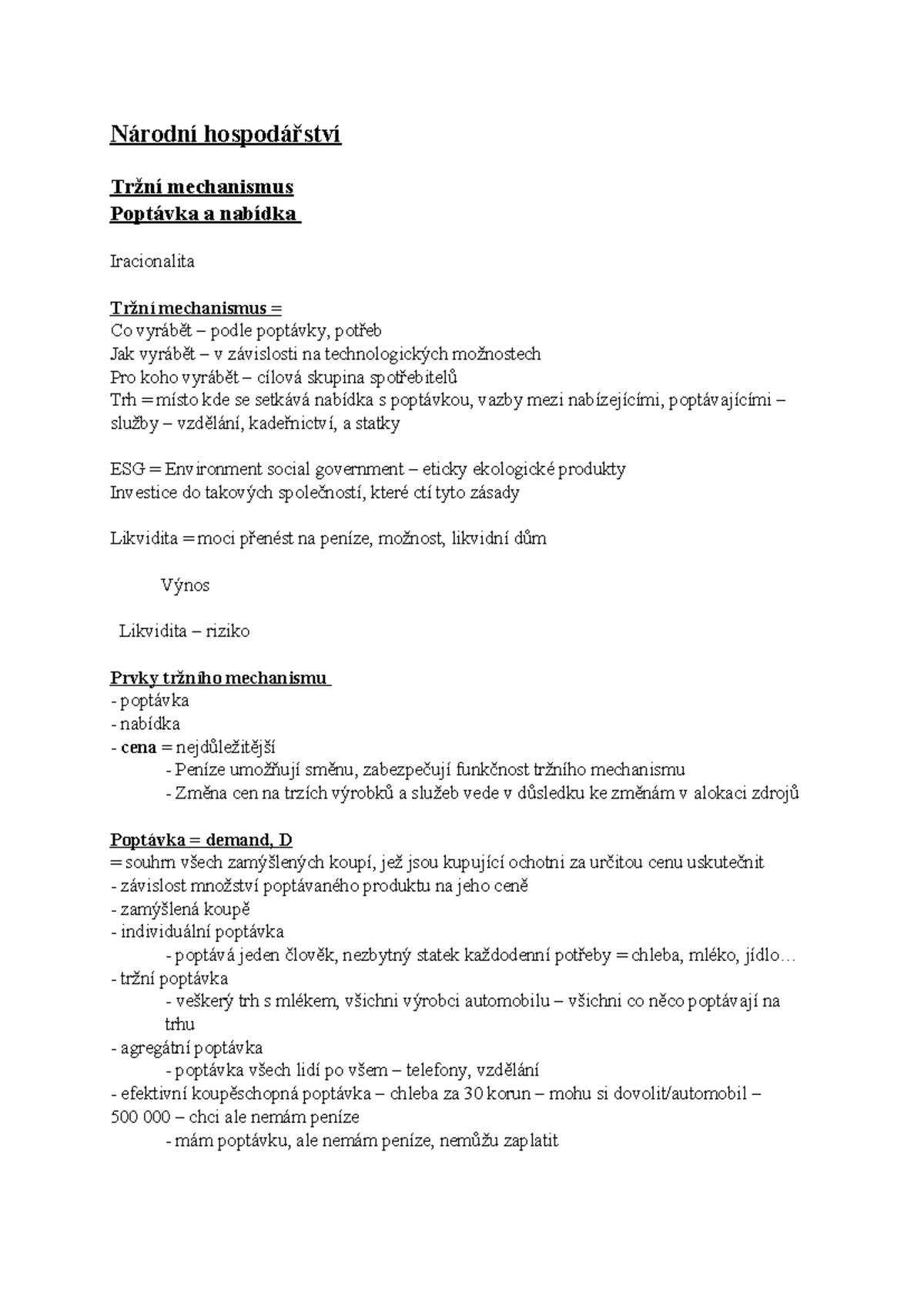 Národní hospodářství

Tržní mechanismus
Poptávka a nabídka

Iracionalita

Tržní mechanismus =
Co vyrábět – podle poptávky, potřeb
Jak vyrábět – v závislosti na technologických možnostech
Pro koho vyrábět – cílová skupina spotřebitelů
Trh = místo kde se setkává nabídka s poptávkou, vazby mezi nabízejícími, poptávajícími – služby – vzdělání, kadeřnictví, a statky

ESG = Environment social government – eticky ekologické produkty
Investice do takových společností, které ctí tyto zásady

Likvidita = moci přenést na peníze, možnost, likvidní dům

Výnos

Likvidita – riziko

Prvky tržního mechanismu
- poptávka
- nabídka
- cena = nejdůležitější
- Peníze umožňují směnu, zabezpečují funkčnost tržního mechanismu
- Změna cen na trzích výrobků a služeb vede v důsledku ke změnám v alokaci zdrojů

Poptávka = demand, D
= souhrn všech zamýšlených koupí, jež jsou kupující ochotni za určitou cenu uskutečnit
- závislost množství poptávaného produktu na jeho ceně
- zamýšlená koupě
- individuální poptávka
- poptává jeden člověk, nezbytný statek každodenní potřeby = chleba, mléko, jídlo…
- tržní poptávka
- veškerý trh s mlékem, všichni výrobci automobilu – všichni co něco poptávají na trhu
- agregátní poptávka
- poptávka všech lidí po všem – telefony, vzdělání
- efektivní koupěschopná poptávka – chleba za 30 korun – mohu si dovolit/automobil – 500 000 – chci ale nemám peníze
- mám poptávku, ale nemám peníze, nemůžu zaplatit